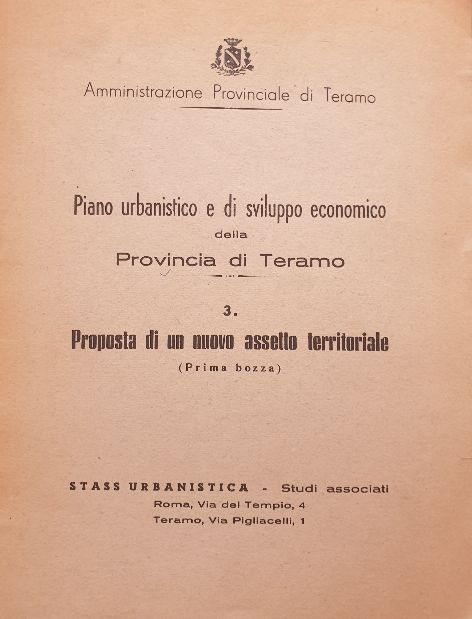 Amministrazione Provinciale di Teramo

Piano urbanistico e di sviluppo economico
della
Provincia di Teramo

3.

Proposta di un nuovo assetto territoriale
(Prima bozza)

STASS URBANISTICA - Studi associati
Roma, Via del Tempio, 4
Teramo, Via Pigliacelli, 1